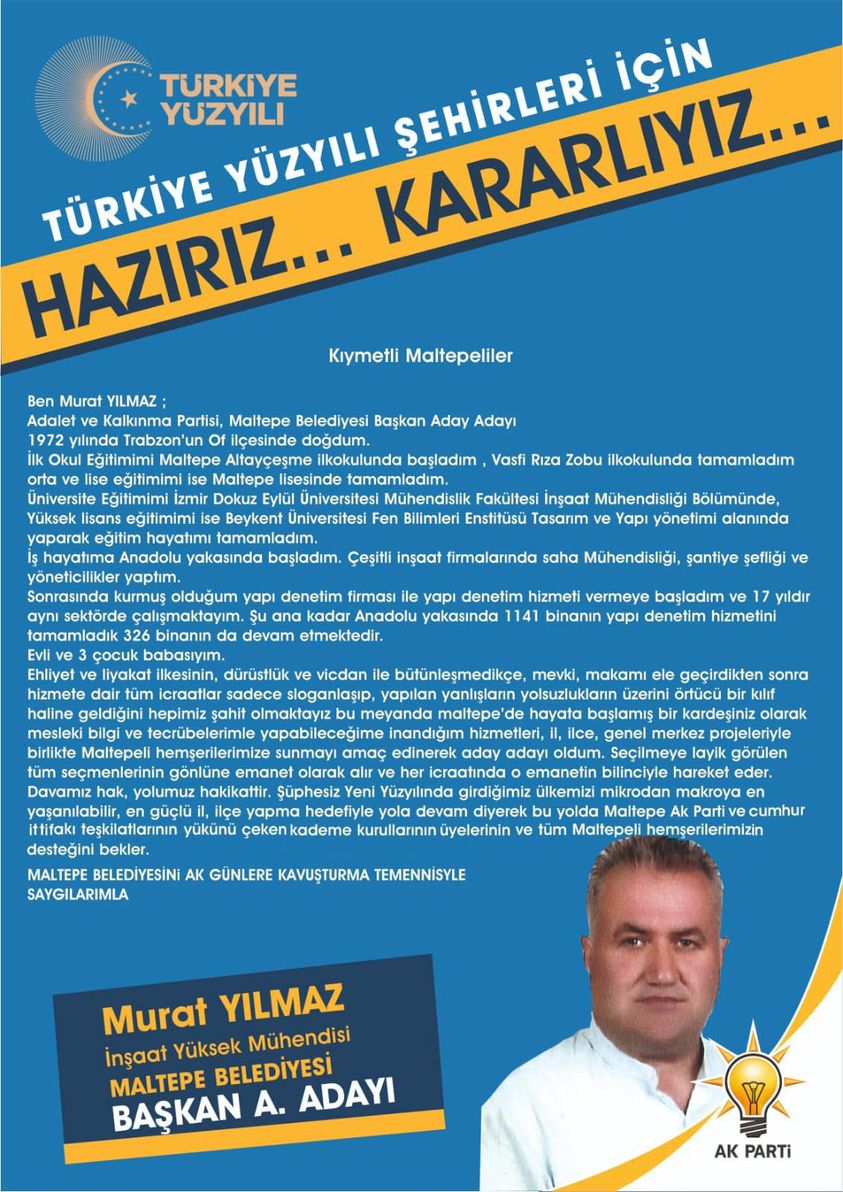 TÜRKİYE YÜZYILI

TÜRKİYE YÜZYILI ŞEHİRLERİ İÇİN

HAZIRIZ... KARARLIYIZ...

Kıymetli Maltepeliler

Ben Murat YILMAZ ;
Adalet ve Kalkınma Partisi, Maltepe Belediyesi Başkan Aday Adayı
1972 yılında Trabzon'un Of ilçesinde doğdum.
İlk Okul Eğitimimi Maltepe Altayçeşme ilkokulunda başladım , Vasfi Rıza Zobu ilkokulunda tamamladım orta ve lise eğitimimi ise Maltepe lisesinde tamamladım.
Üniversite Eğitimimi İzmir Dokuz Eylül Üniversitesi Mühendislik Fakültesi İnşaat Mühendisliği Bölümünde, Yüksek lisans eğitimimi ise Beykent Üniversitesi Fen Bilimleri Enstitüsü Tasarım ve Yapı yönetimi alanında yaparak eğitim hayatımı tamamladım.
İş hayatıma Anadolu yakasında başladım. Çeşitli inşaat firmalarında saha Mühendisliği, şantiye şefliği ve yöneticilikler yaptım.
Sonrasında kurmuş olduğum yapı denetim firması ile yapı denetim hizmeti vermeye başladım ve 17 yıldır aynı sektörde çalışmaktayım. Şu ana kadar Anadolu yakasında 1141 binanın yapı denetim hizmetini tamamladık 326 binanın da devam etmektedir.
Evli ve 3 çocuk babasıyım.
Ehliyet ve liyakat ilkesinin, dürüstlük ve vicdan ile bütünleşmedikçe, mevki, makamı ele geçirdikten sonra hizmete dair tüm icraatlar sadece sloganlaşıp, yapılan yanlışların yolsuzlukların üzerini örtücü bir kılıf haline geldiğini hepimiz şahit olmaktayız bu meyanda maltepe'de hayata başlamış bir kardeşiniz olarak mesleki bilgi ve tecrübelerimle yapabileceğime inandığım hizmetleri, il, ilce, genel merkez projeleriyle birlikte Maltepeli hemşerilerimize sunmayı amaç edinerek aday adayı oldum. Seçilmeye layik görülen tüm seçmenlerinin gönlüne emanet olarak alır ve her icraatında o emanetin bilinciyle hareket eder. Davamız hak, yolumuz hakikattir. Şüphesiz Yeni Yüzyılında girdiğimiz ülkemizi mikrodan makroya en yaşanılabilir, en güçlü il, ilçe yapma hedefiyle yola devam diyerek bu yolda Maltepe Ak Parti ve cumhur ittifakı teşkilatlarının yükünü çeken kademe kurullarının üyelerinin ve tüm Maltepeli hemşerilerimizin desteğini bekler.

MALTEPE BELEDİYESİNİ AK GÜNLERE KAVUŞTURMA TEMENNİSYLE
SAYGILARIMLA

Murat YILMAZ
İnşaat Yüksek Mühendisi
MALTEPE BELEDİYESİ
BAŞKAN A. ADAYI

AK PARTİ